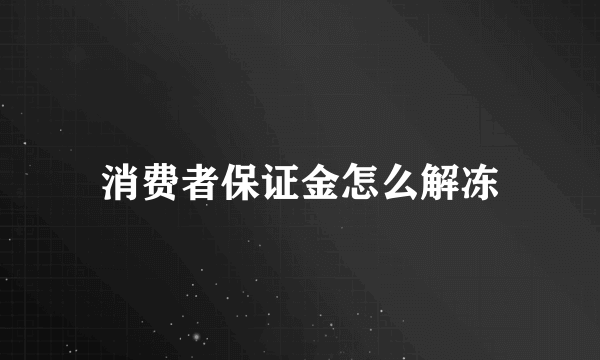 消费者保证金怎么解冻